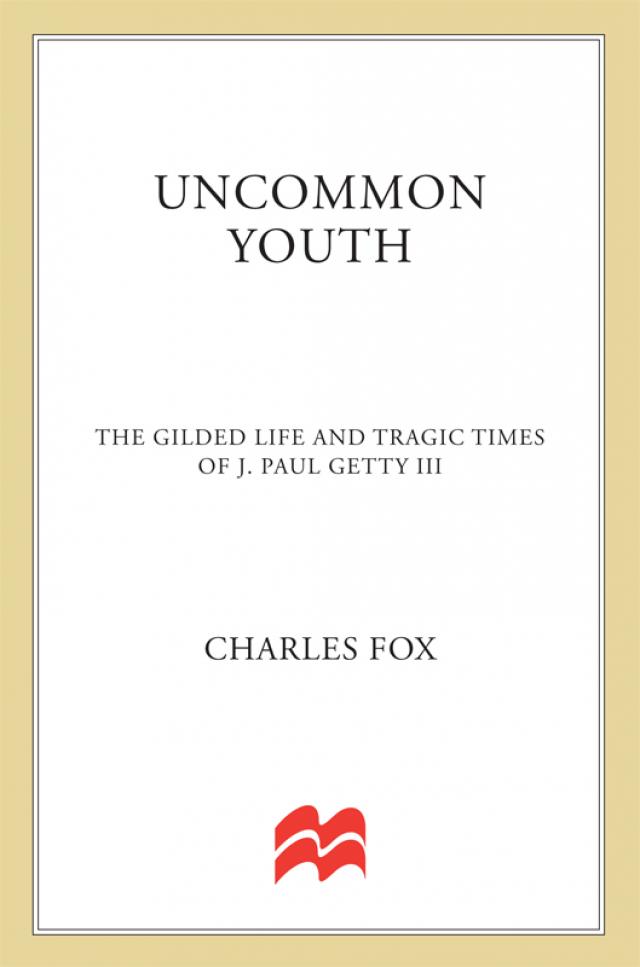 UNCOMMON
YOUTH

THE GILDED LIFE AND TRAGIC TIMES
OF J. PAUL GETTY III

CHARLES FOX